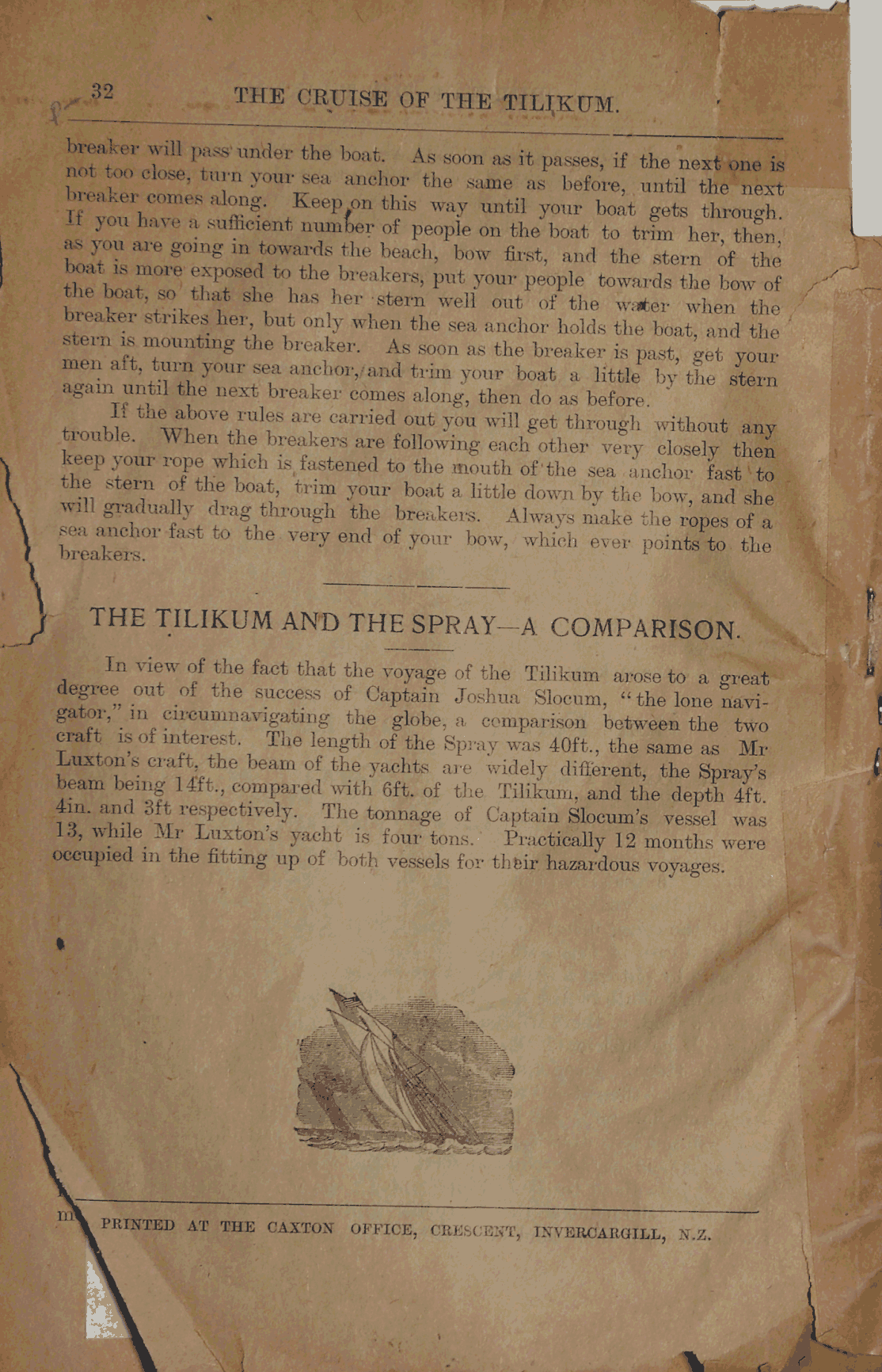 32 THE CRUISE OF THE TILIKUM.

breaker will pass under the boat. As soon as it passes, if the next one is not too close, turn your sea anchor the same as before, until the next breaker comes along. Keep on this way until your boat gets through. If you have a sufficient number of people on the boat to trim her, then, as you are going in towards the beach, bow first, and the stern of the boat is more exposed to the breakers, put your people towards the bow of the boat, so that she has her stern well out of the water when the breaker strikes her, but only when the sea anchor holds the boat, and the stern is mounting the breaker. As soon as the breaker is past, get your men aft, turn your sea anchor, and trim your boat a little by the stern again until the next breaker comes along, then do as before.

If the above rules are carried out you will get through without any trouble. When the breakers are following each other very closely then keep your rope which is fastened to the mouth of the sea anchor fast to the stern of the boat, trim your boat a little down by the bow, and she will gradually drag through the breakers. Always make the ropes of a sea anchor fast to the very end of your bow, which ever points to the breakers.

THE TILIKUM AND THE SPRAY—A COMPARISON.

In view of the fact that the voyage of the Tilikum arose to a great degree out of the success of Captain Joshua Slocum, "the lone navigator," in circumnavigating the globe, a comparison between the two craft is of interest. The length of the Spray was 40ft., the same as Mr Luxton's craft, the beam of the yachts are widely different, the Spray's beam being 14ft., compared with 6ft. of the Tilikum, and the depth 4ft. 4in. and 3ft respectively. The tonnage of Captain Slocum's vessel was 13, while Mr Luxton's yacht is four tons. Practically 12 months were occupied in the fitting up of both vessels for their hazardous voyages.

PRINTED AT THE CAXTON OFFICE, CRESCENT, INVERCARGILL, N.Z.